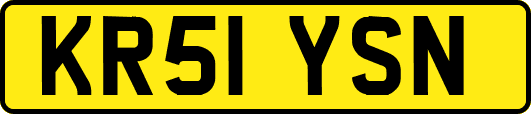 KR51 YSN